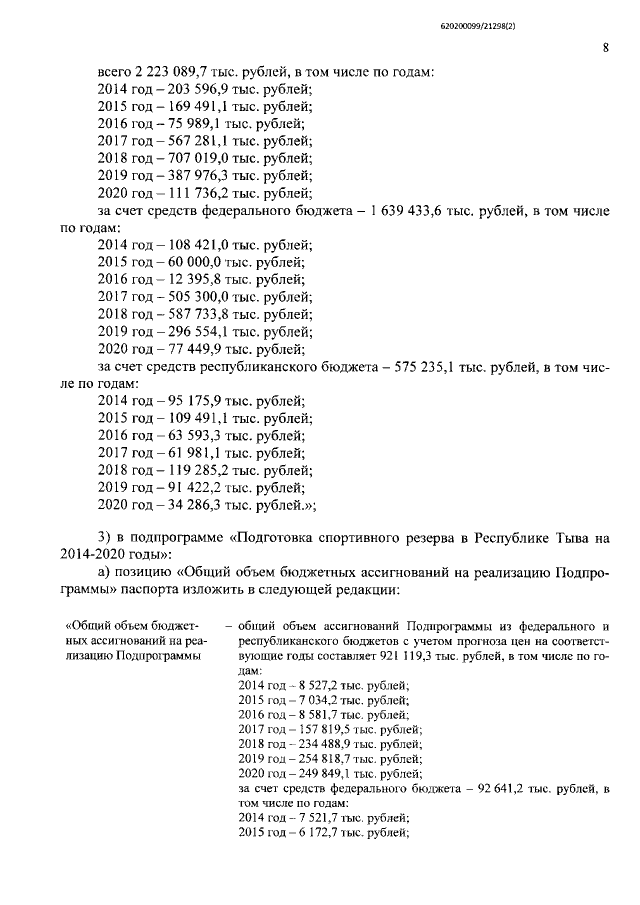 620200099/21298(2)

8

всего 2 223 089,7 тыс. рублей, в том числе по годам:
2014 год – 203 596,9 тыс. рублей;
2015 год – 169 491,1 тыс. рублей;
2016 год – 75 989,1 тыс. рублей;
2017 год – 567 281,1 тыс. рублей;
2018 год – 707 019,0 тыс. рублей;
2019 год – 387 976,3 тыс. рублей;
2020 год – 111 736,2 тыс. рублей;
за счет средств федерального бюджета – 1 639 433,6 тыс. рублей, в том числе по годам:
2014 год – 108 421,0 тыс. рублей;
2015 год – 60 000,0 тыс. рублей;
2016 год – 12 395,8 тыс. рублей;
2017 год – 505 300,0 тыс. рублей;
2018 год – 587 733,8 тыс. рублей;
2019 год – 296 554,1 тыс. рублей;
2020 год – 77 449,9 тыс. рублей;
за счет средств республиканского бюджета – 575 235,1 тыс. рублей, в том числе по годам:
2014 год – 95 175,9 тыс. рублей;
2015 год – 109 491,1 тыс. рублей;
2016 год – 63 593,3 тыс. рублей;
2017 год – 61 981,1 тыс. рублей;
2018 год – 119 285,2 тыс. рублей;
2019 год – 91 422,2 тыс. рублей;
2020 год – 34 286,3 тыс. рублей.»;

3) в подпрограмме «Подготовка спортивного резерва в Республике Тыва на 2014-2020 годы»:
а) позицию «Общий объем бюджетных ассигнований на реализацию Подпрограммы» паспорта изложить в следующей редакции:

«Общий объем бюджетных ассигнований на реализацию Подпрограммы

– общий объем ассигнований Подпрограммы из федерального и республиканского бюджетов с учетом прогноза цен на соответствующие годы составляет 921 119,3 тыс. рублей, в том числе по годам:
2014 год – 8 527,2 тыс. рублей;
2015 год – 7 034,2 тыс. рублей;
2016 год – 8 581,7 тыс. рублей;
2017 год – 157 819,5 тыс. рублей;
2018 год – 234 488,9 тыс. рублей;
2019 год – 254 818,7 тыс. рублей;
2020 год – 249 849,1 тыс. рублей;
за счет средств федерального бюджета – 92 641,2 тыс. рублей, в том числе по годам:
2014 год – 7 521,7 тыс. рублей;
2015 год – 6 172,7 тыс. рублей;